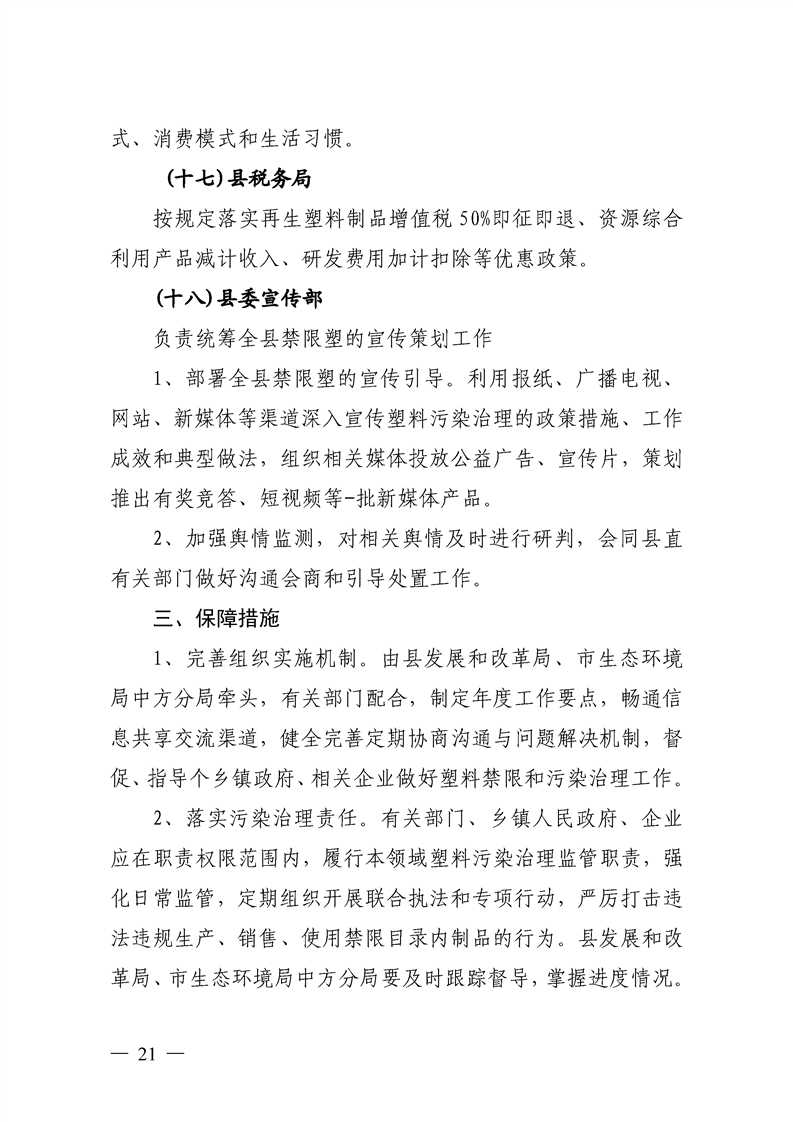 式、消费模式和生活习惯。

（十七）县税务局

按规定落实再生塑料制品增值税 50%即征即退、资源综合利用产品减计收入、研发费用加计扣除等优惠政策。

（十八）县委宣传部

负责统筹全县禁限塑的宣传策划工作

1、部署全县禁限塑的宣传引导。利用报纸、广播电视、网站、新媒体等渠道深入宣传塑料污染治理的政策措施、工作成效和典型做法，组织相关媒体投放公益广告、宣传片，策划推出有奖竞答、短视频等-批新媒体产品。

2、加强舆情监测，对相关舆情及时进行研判，会同县直有关部门做好沟通会商和引导处置工作。

三、保障措施

1、完善组织实施机制。由县发展和改革局、市生态环境局中方分局牵头，有关部门配合，制定年度工作要点，畅通信息共享交流渠道，健全完善定期协商沟通与问题解决机制，督促、指导个乡镇政府、相关企业做好塑料禁限和污染治理工作。

2、落实污染治理责任。有关部门、乡镇人民政府、企业应在职责权限范围内，履行本领域塑料污染治理监管职责，强化日常监管，定期组织开展联合执法和专项行动，严厉打击违法违规生产、销售、使用禁限目录内制品的行为。县发展和改革局、市生态环境局中方分局要及时跟踪督导，掌握进度情况。

— 21 —